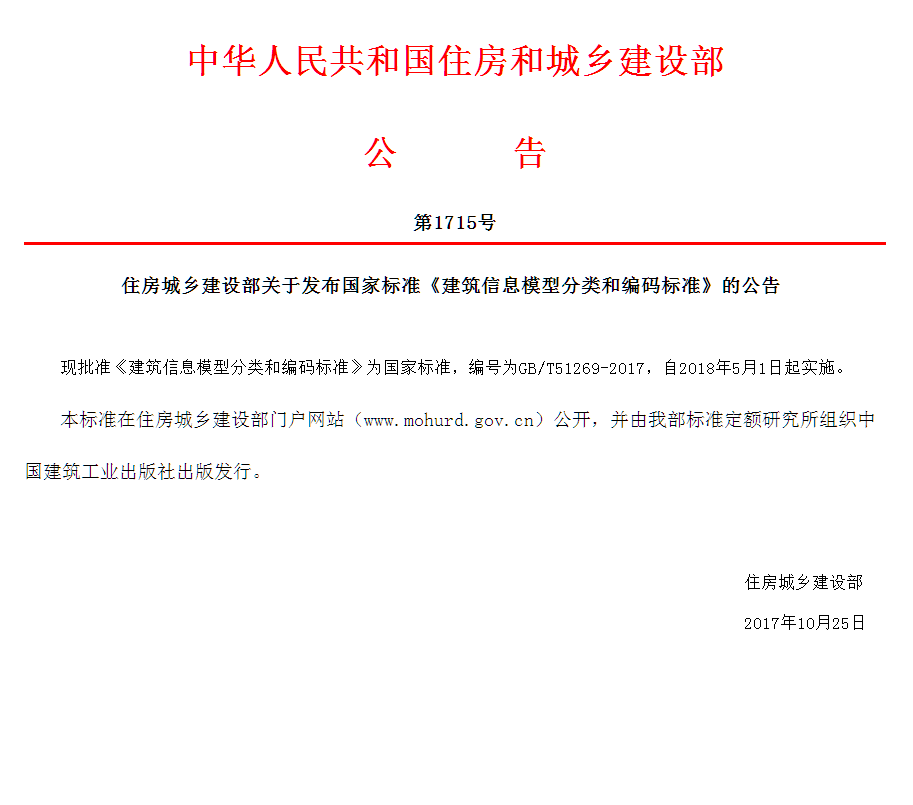 中华人民共和国住房和城乡建设部

公　　告

第1715号

住房城乡建设部关于发布国家标准《建筑信息模型分类和编码标准》的公告

现批准《建筑信息模型分类和编码标准》为国家标准，编号为GB/T51269-2017，自2018年5月1日起实施。

本标准在住房城乡建设部门户网站（www.mohurd.gov.cn）公开，并由我部标准定额研究所组织中国建筑工业出版社出版发行。

住房城乡建设部

2017年10月25日